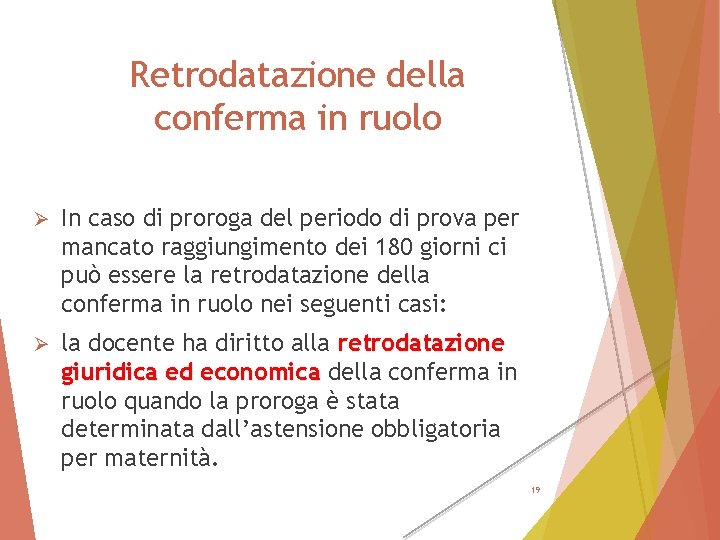 Retrodatazione della conferma in ruolo

➢ In caso di proroga del periodo di prova per mancato raggiungimento dei 180 giorni ci può essere la retrodatazione della conferma in ruolo nei seguenti casi:

➢ la docente ha diritto alla retrodatazione giuridica ed economica della conferma in ruolo quando la proroga è stata determinata dall'astensione obbligatoria per maternità.

19